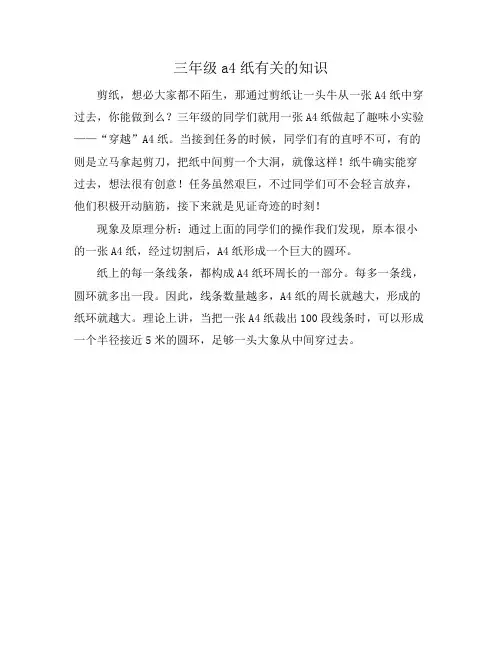 三年级 a4 纸有关的知识

剪纸，想必大家都不陌生，那通过剪纸让一头牛从一张 A4 纸中穿过去，你能做到么？三年级的同学们就用一张 A4 纸做起了趣味小实验——“穿越”A4 纸。当接到任务的时候，同学们有的直呼不可，有的则是立马拿起剪刀，把纸中间剪一个大洞，就像这样！纸牛确实能穿过去，想法很有创意！任务虽然艰巨，不过同学们可不会轻言放弃，他们积极开动脑筋，接下来就是见证奇迹的时刻！

现象及原理分析：通过上面的同学们的操作我们发现，原本很小的一张 A4 纸，经过切割后，A4 纸形成一个巨大的圆环。

纸上的每一条线条，都构成 A4 纸环周长的一部分。每多一条线，圆环就多出一段。因此，线条数量越多，A4 纸的周长就越大，形成的纸环就越大。理论上讲，当把一张 A4 纸裁出 100 段线条时，可以形成一个半径接近 5 米的圆环，足够一头大象从中间穿过去。